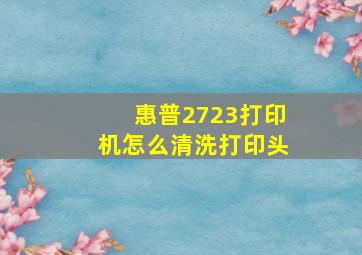 惠普2723打印机怎么清洗打印头